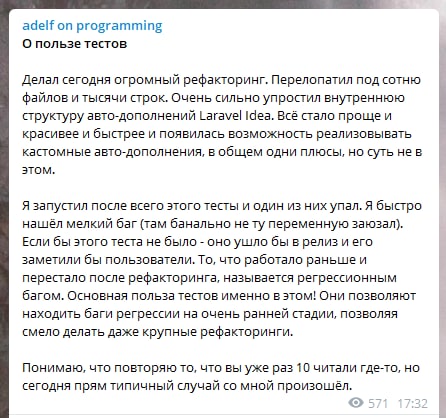 adelf on programming
О пользе тестов

Делал сегодня огромный рефакторинг. Перелопатил под сотню файлов и тысячи строк. Очень сильно упростил внутреннюю структуру авто-дополнений Laravel Idea. Всё стало проще и красивее и быстрее и появилась возможность реализовывать кастомные авто-дополнения, в общем одни плюсы, но суть не в этом.

Я запустил после всего этого тесты и один из них упал. Я быстро нашёл мелкий баг (там банально не ту переменную заюзал). Если бы этого теста не было - оно ушло бы в релиз и его заметили бы пользователи. То, что работало раньше и перестало после рефакторинга, называется регрессионным багом. Основная польза тестов именно в этом! Они позволяют находить баги регрессии на очень ранней стадии, позволяя смело делать даже крупные рефакторинги.

Понимаю, что повторяю то, что вы уже раз 10 читали где-то, но сегодня прям типичный случай со мной произошёл.

571 17:32